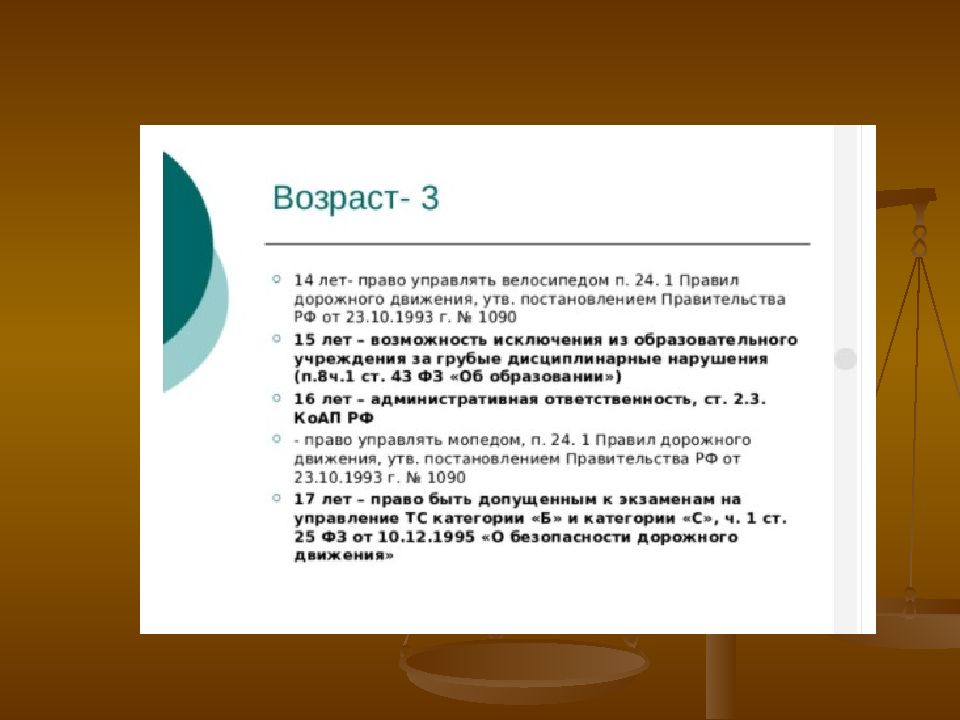 Возраст- 3

14 лет- право управлять велосипедом п. 24. 1 Правил дорожного движения, утв. постановлением Правительства РФ от 23.10.1993 г. № 1090

15 лет – возможность исключения из образовательного учреждения за грубые дисциплинарные нарушения (п.8ч.1 ст. 43 ФЗ «Об образовании»)

16 лет – административная ответственность, ст. 2.3. КоАП РФ

- право управлять мопедом, п. 24. 1 Правил дорожного движения, утв. постановлением Правительства РФ от 23.10.1993 г. № 1090

17 лет – право быть допущенным к экзаменам на управление ТС категории «Б» и категории «С», ч. 1 ст. 25 ФЗ от 10.12.1995 «О безопасности дорожного движения»